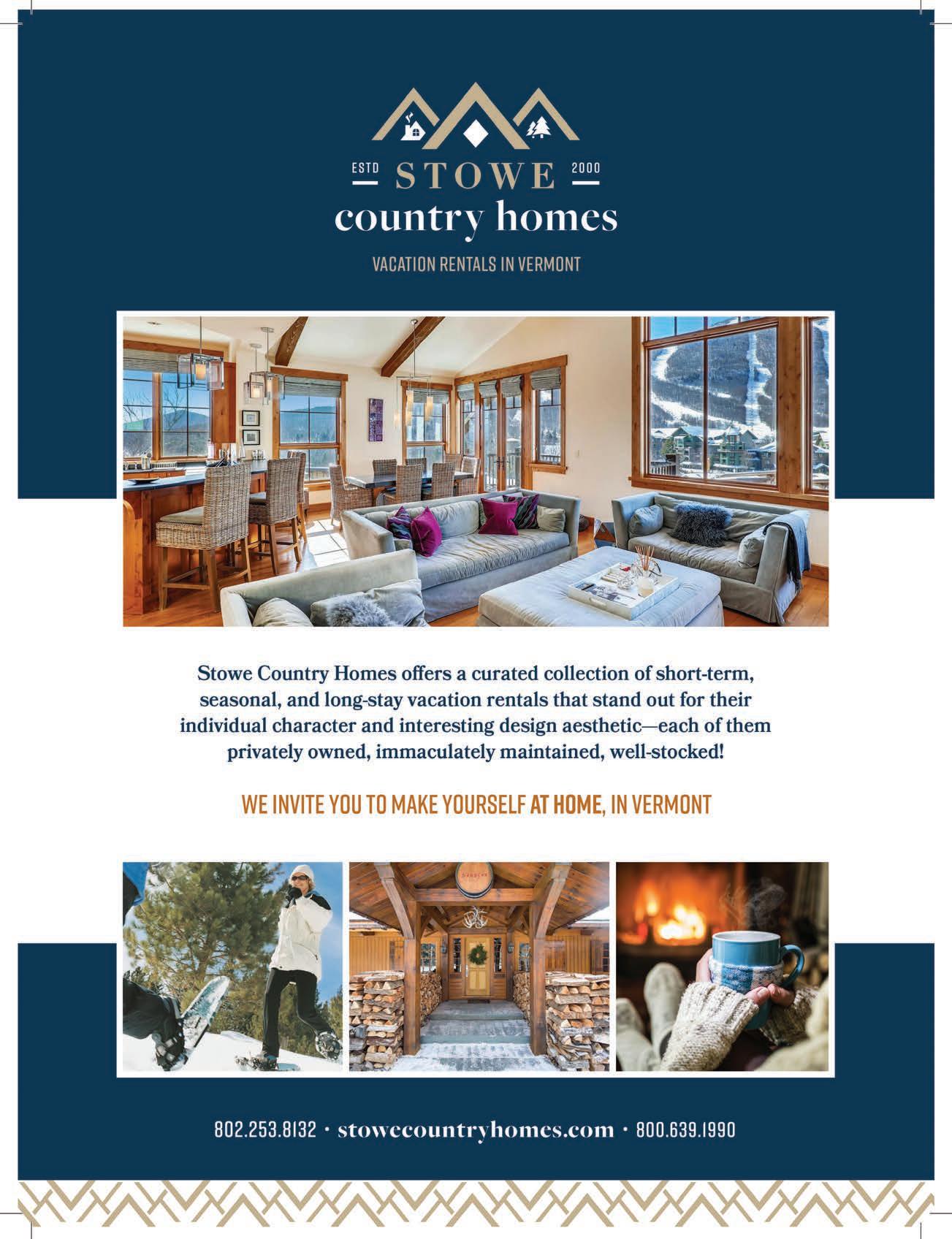 ESTD STOWE 2000
country homes

VACATION RENTALS IN VERMONT

Stowe Country Homes offers a curated collection of short-term, seasonal, and long-stay vacation rentals that stand out for their individual character and interesting design aesthetic—each of them privately owned, immaculately maintained, well-stocked!

WE INVITE YOU TO MAKE YOURSELF AT HOME, IN VERMONT

802.253.8132 • stowecountryhomes.com • 800.639.1990